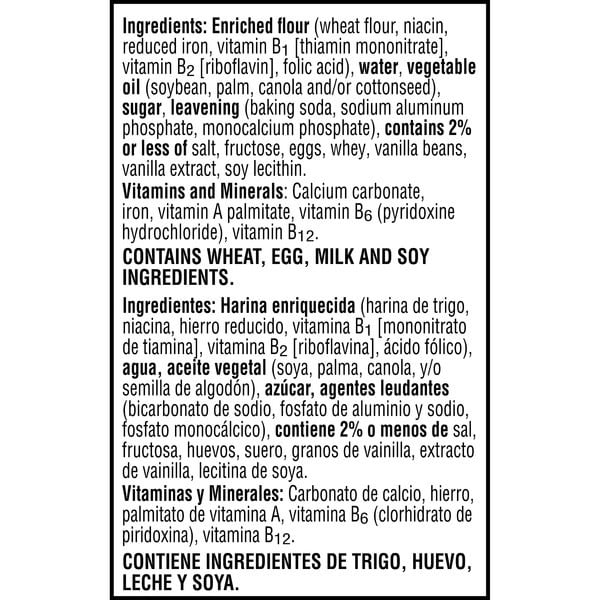 Ingredients: Enriched flour (wheat flour, niacin, reduced iron, vitamin $B_1$ [thiamin mononitrate], vitamin $B_2$ [riboflavin], folic acid), water, vegetable oil (soybean, palm, canola and/or cottonseed), sugar, leavening (baking soda, sodium aluminum phosphate, monocalcium phosphate), contains 2% or less of salt, fructose, eggs, whey, vanilla beans, vanilla extract, soy lecithin.
Vitamins and Minerals: Calcium carbonate, iron, vitamin A palmitate, vitamin $B_6$ (pyridoxine hydrochloride), vitamin $B_{12}$.

CONTAINS WHEAT, EGG, MILK AND SOY INGREDIENTS.

Ingredientes: Harina enriquecida (harina de trigo, niacina, hierro reducido, vitamina $B_1$ [mononitrato de tiamina], vitamina $B_2$ [riboflavina], ácido fólico), agua, aceite vegetal (soya, palma, canola, y/o semilla de algodón), azúcar, agentes leudantes (bicarbonato de sodio, fosfato de aluminio y sodio, fosfato monocálcico), contiene 2% o menos de sal, fructosa, huevos, suero, granos de vainilla, extracto de vainilla, lecitina de soya.
Vitaminas y Minerales: Carbonato de calcio, hierro, palmitato de vitamina A, vitamina $B_6$ (clorhidrato de piridoxina), vitamina $B_{12}$.

CONTIENE INGREDIENTES DE TRIGO, HUEVO, LECHE Y SOYA.